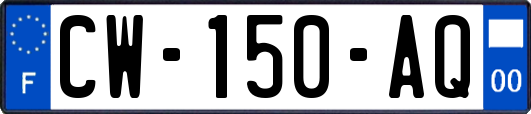 F
CW-150-AQ
00